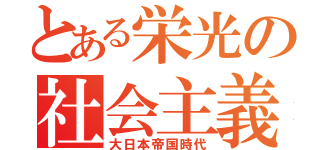 とある栄光の
社会主義
大日本帝国時代